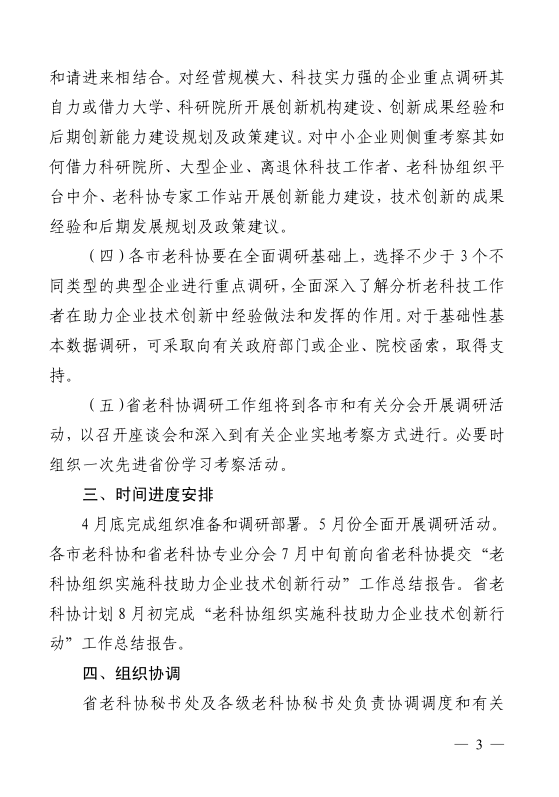 和请进来相结合。对经营规模大、科技实力强的企业重点调研其自力或借力大学、科研院所开展创新机构建设、创新成果经验和后期创新能力建设规划及政策建议。对中小企业则侧重考察其如何借力科研院所、大型企业、离退休科技工作者、老科协组织平台中介、老科协专家工作站开展创新能力建设，技术创新的成果经验和后期发展规划及政策建议。

（四）各市老科协要在全面调研基础上，选择不少于 3 个不同类型的典型企业进行重点调研，全面深入了解分析老科技工作者在助力企业技术创新中经验做法和发挥的作用。对于基础性基本数据调研，可采取向有关政府部门或企业、院校函索，取得支持。

（五）省老科协调研工作组将到各市和有关分会开展调研活动，以召开座谈会和深入到有关企业实地考察方式进行。必要时组织一次先进省份学习考察活动。

三、时间进度安排

4 月底完成组织准备和调研部署。5 月份全面开展调研活动。各市老科协和省老科协专业分会 7 月中旬前向省老科协提交“老科协组织实施科技助力企业技术创新行动”工作总结报告。省老科协计划 8 月初完成“老科协组织实施科技助力企业技术创新行动”工作总结报告。

四、组织协调

省老科协秘书处及各级老科协秘书处负责协调调度和有关

— 3 —